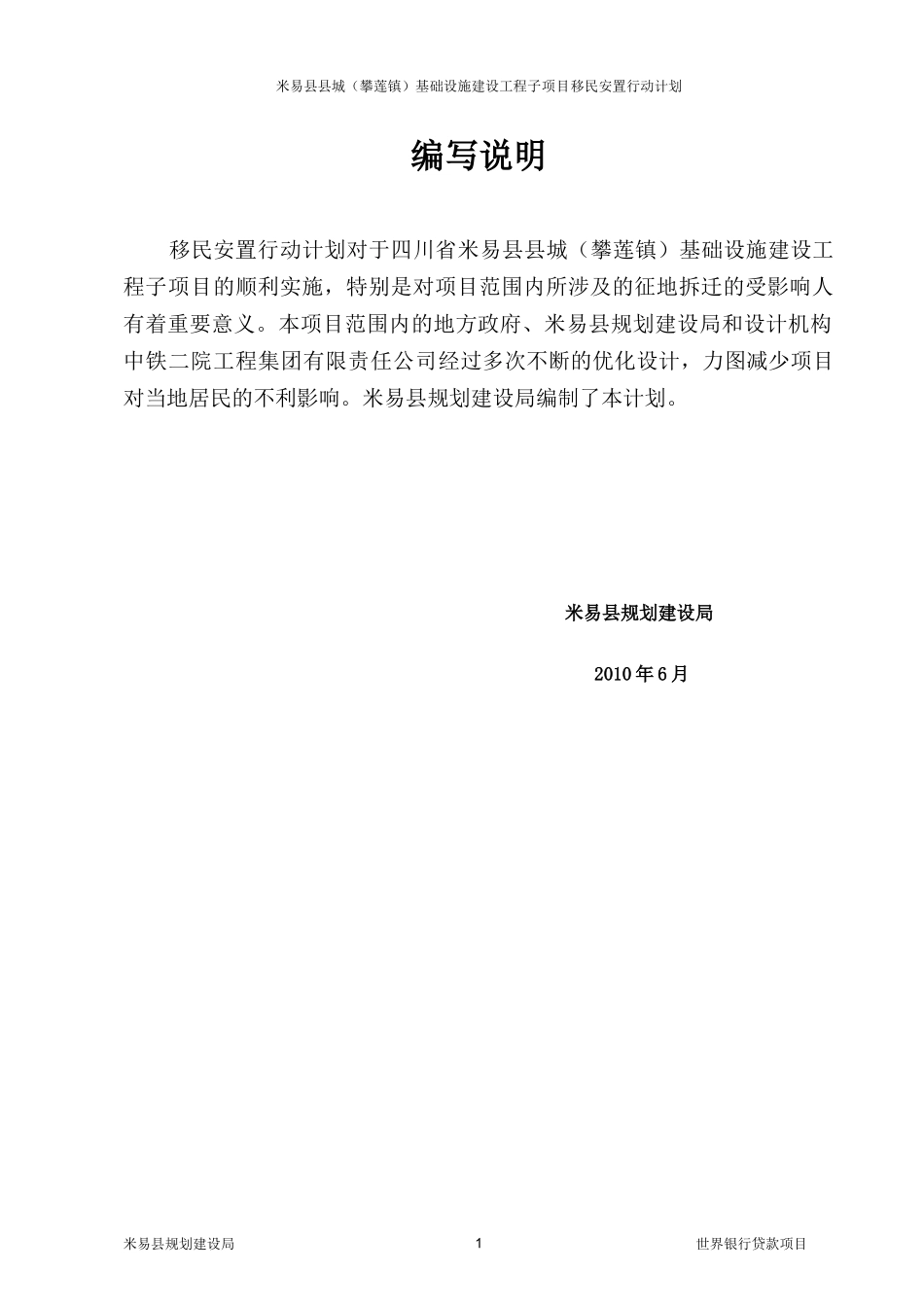 米易县县城（攀莲镇）基础设施建设工程子项目移民安置行动计划

编写说明

移民安置行动计划对于四川省米易县县城（攀莲镇）基础设施建设工程子项目的顺利实施，特别是对项目范围内所涉及的征地拆迁的受影响人有着重要意义。本项目范围内的地方政府、米易县规划建设局和设计机构中铁二院工程集团有限责任公司经过多次不断的优化设计，力图减少项目对当地居民的不利影响。米易县规划建设局编制了本计划。

米易县规划建设局

2010年6月

米易县规划建设局

1

世界银行贷款项目